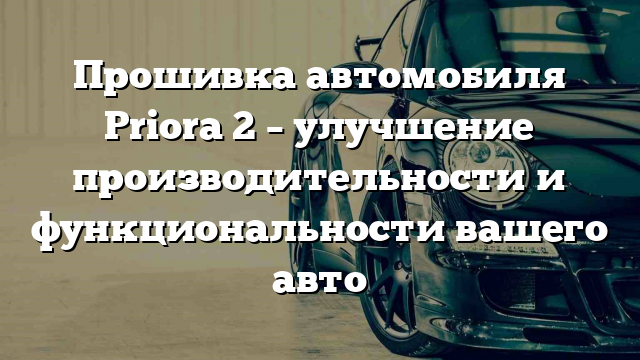 Прошивка автомобиля Priora 2 – улучшение производительности и функциональности вашего авто